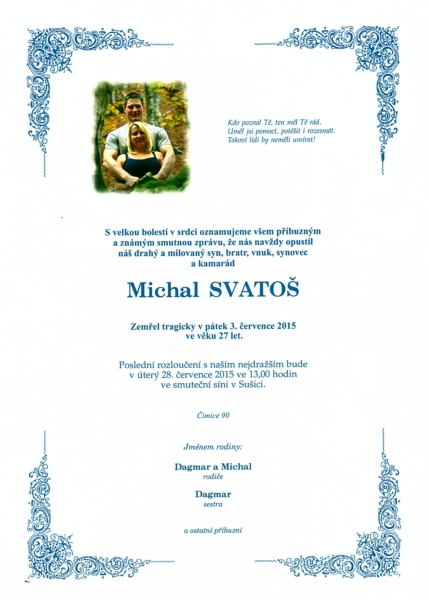 Kdo poznal Tě, ten měl Tě rád.
Uměl jsi pomoct, potěšit i rozesmát.
Takoví lidi by neměli umírat!

S velkou bolestí v srdci oznamujeme všem příbuzným a známým smutnou zprávu, že nás navždy opustil náš drahý a milovaný syn, bratr, vnuk, synovec a kamarád

Michal SVATOŠ

Zemřel tragicky v pátek 3. července 2015 ve věku 27 let.

Poslední rozloučení s naším nejdražším bude v úterý 28. července 2015 ve 13,00 hodin ve smuteční síni v Sušici.

Čimice 90

Jménem rodiny:

Dagmar a Michal
rodiče

Dagmar
sestra

a ostatní příbuzní